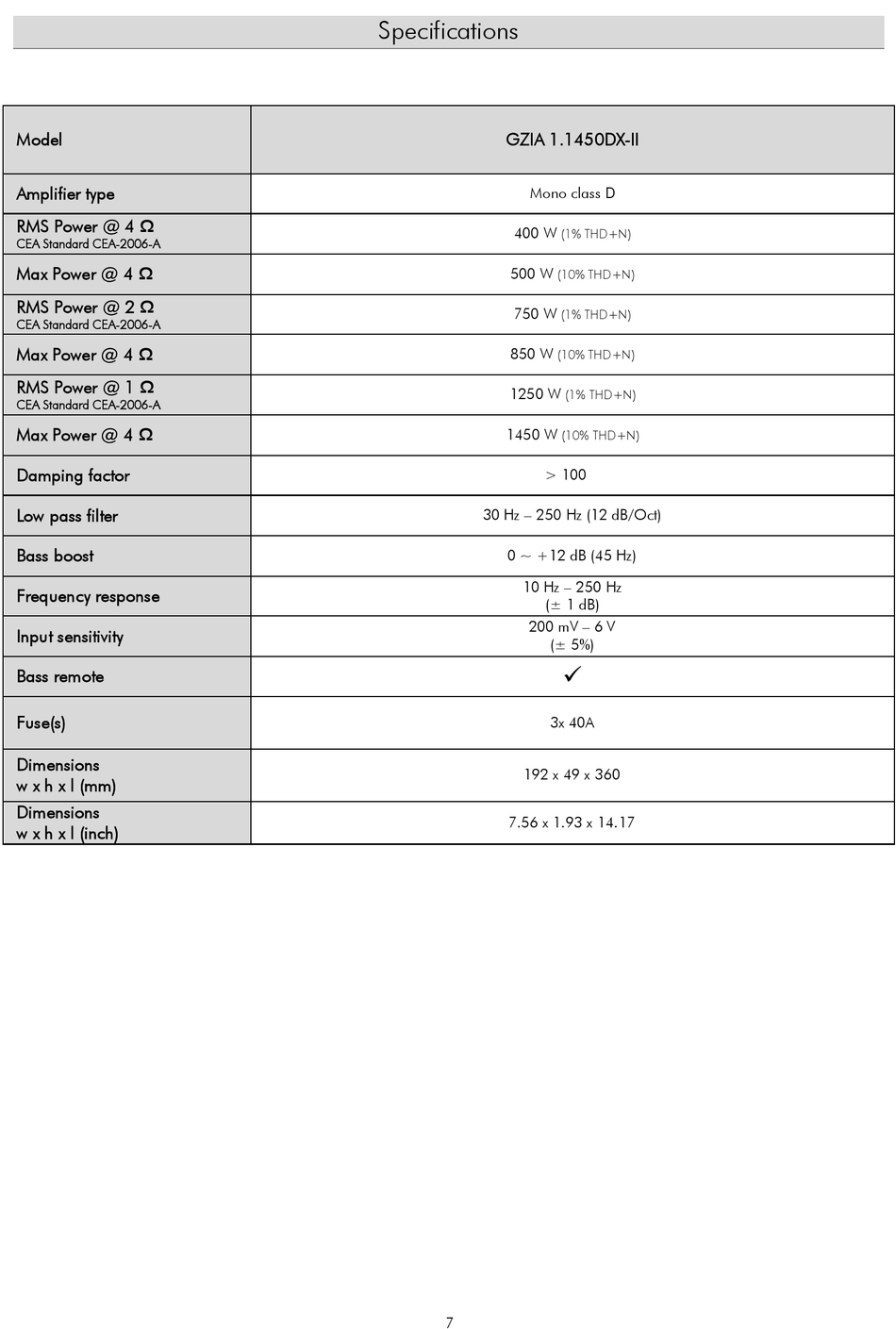 Specifications

| Model | GZIA 1.1450DX-II |
|---|---|
| Amplifier type | Mono class D |
| RMS Power @ 4 Ω CEA Standard CEA-2006-A | 400 W (1% THD+N) |
| Max Power @ 4 Ω | 500 W (10% THD+N) |
| RMS Power @ 2 Ω CEA Standard CEA-2006-A | 750 W (1% THD+N) |
| Max Power @ 4 Ω | 850 W (10% THD+N) |
| RMS Power @ 1 Ω CEA Standard CEA-2006-A | 1250 W (1% THD+N) |
| Max Power @ 4 Ω | 1450 W (10% THD+N) |
| Damping factor | > 100 |
| Low pass filter | 30 Hz – 250 Hz (12 dB/Oct) |
| Bass boost | 0 ~ +12 dB (45 Hz) |
| Frequency response | 10 Hz – 250 Hz (± 1 dB) |
| Input sensitivity | 200 mV – 6 V (± 5%) |
| Bass remote | ✓ |
| Fuse(s) | 3x 40A |
| Dimensions w x h x l (mm) | 192 x 49 x 360 |
| Dimensions w x h x l (inch) | 7.56 x 1.93 x 14.17 |

7